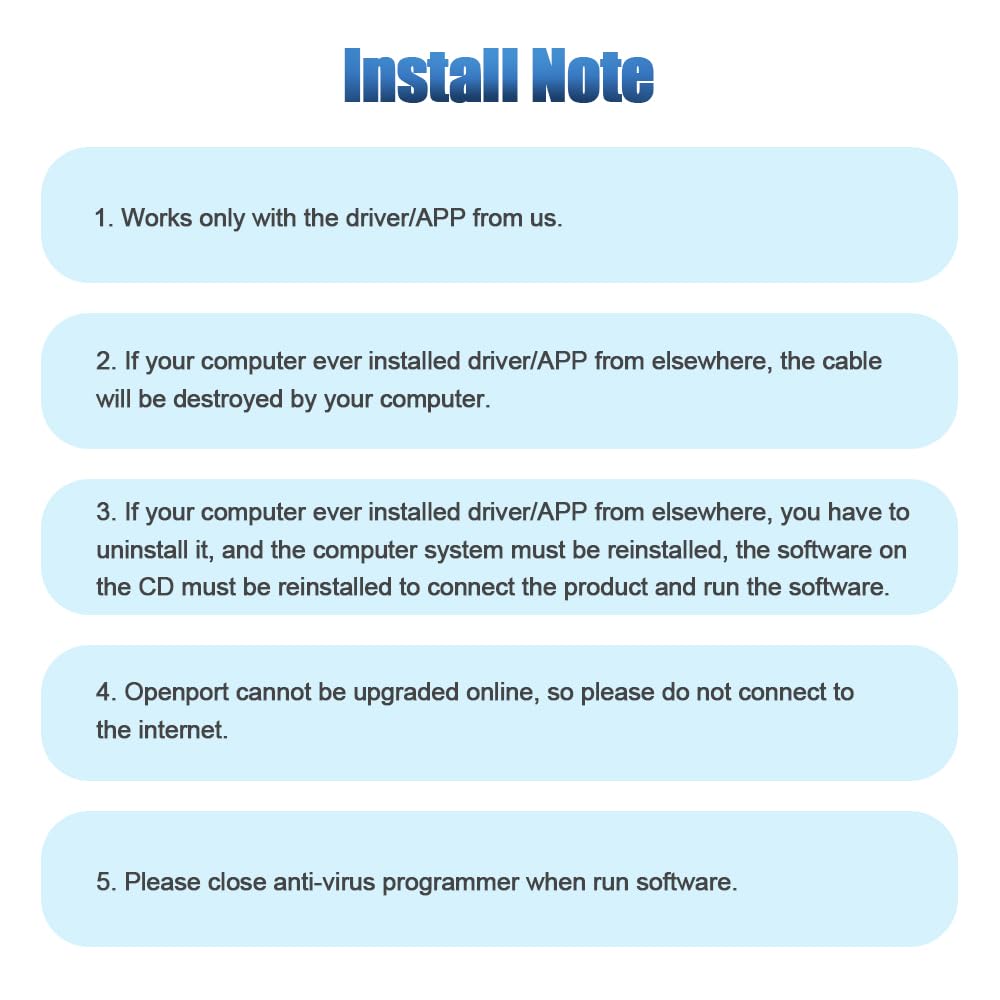 Install Note

1. Works only with the driver/APP from us.

2. If your computer ever installed driver/APP from elsewhere, the cable will be destroyed by your computer.

3. If your computer ever installed driver/APP from elsewhere, you have to uninstall it, and the computer system must be reinstalled, the software on the CD must be reinstalled to connect the product and run the software.

4. Openport cannot be upgraded online, so please do not connect to the internet.

5. Please close anti-virus programmer when run software.